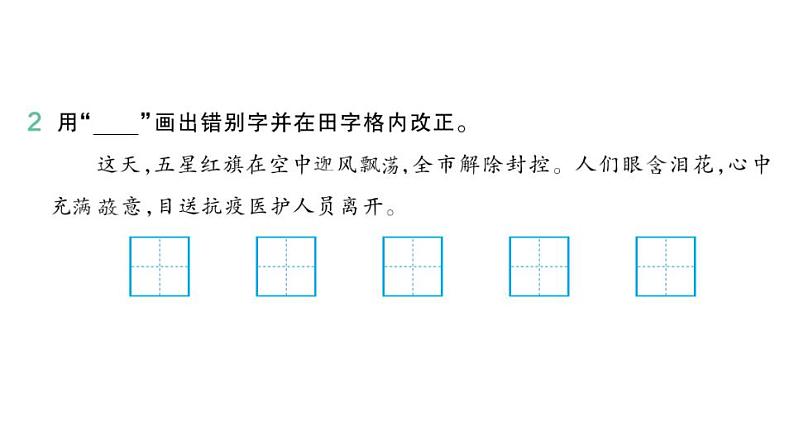 2 用“____”画出错别字并在田字格内改正。

这天，五星红旗在空中迎风飘荡，全市解除封控。人们眼含泪花，心中充满敬意，目送抗疫医护人员离开。